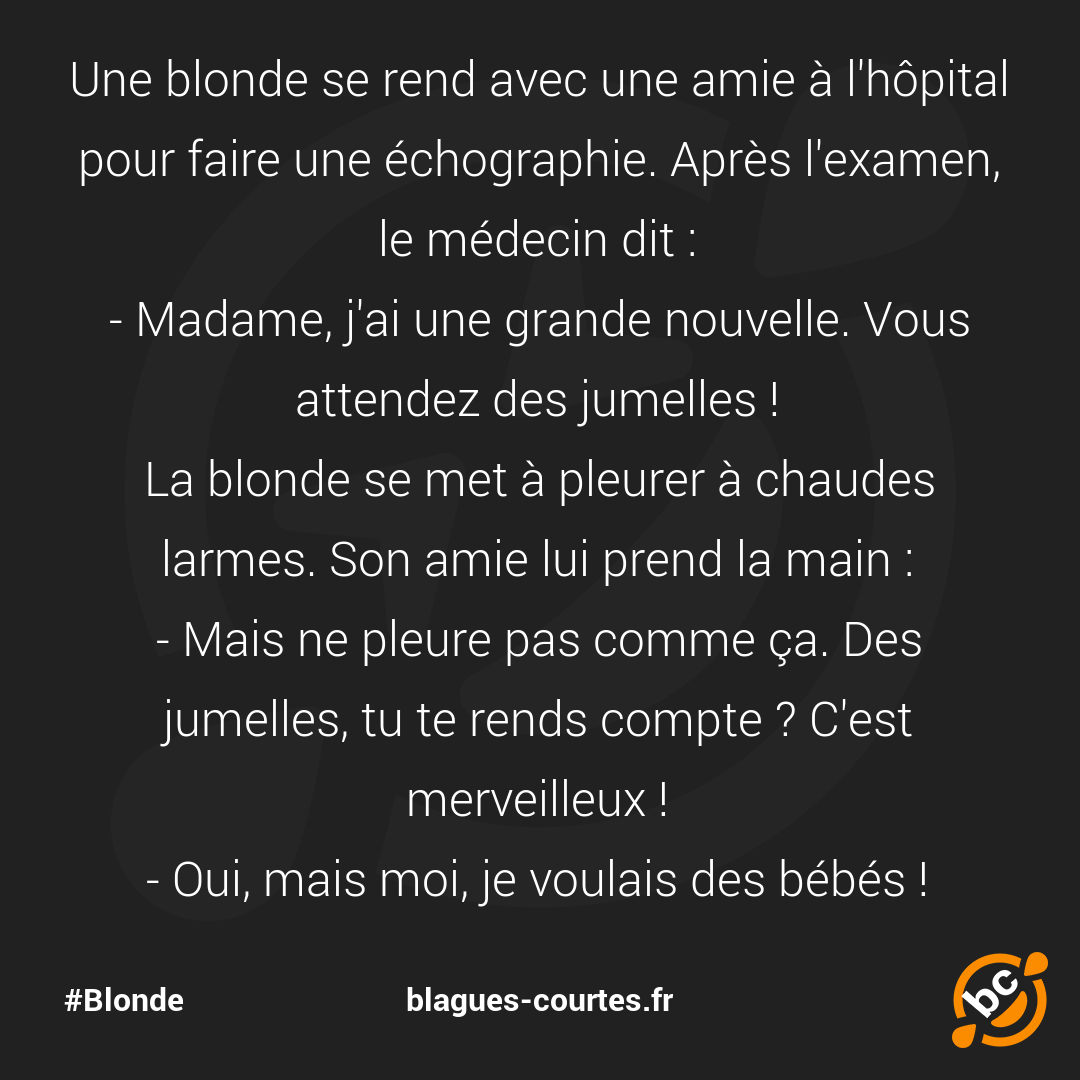 Une blonde se rend avec une amie à l'hôpital pour faire une échographie. Après l'examen, le médecin dit :
- Madame, j'ai une grande nouvelle. Vous attendez des jumelles !
La blonde se met à pleurer à chaudes larmes. Son amie lui prend la main :
- Mais ne pleure pas comme ça. Des jumelles, tu te rends compte ? C'est merveilleux !
- Oui, mais moi, je voulais des bébés !

#Blonde

blagues-courtes.fr

bc